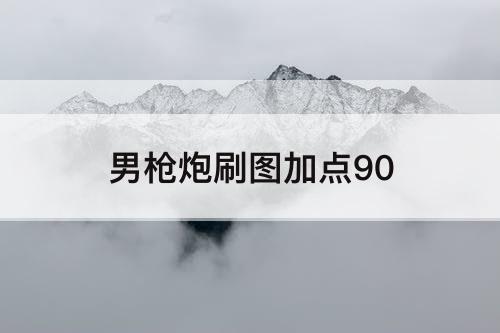 男枪炮刷图加点90